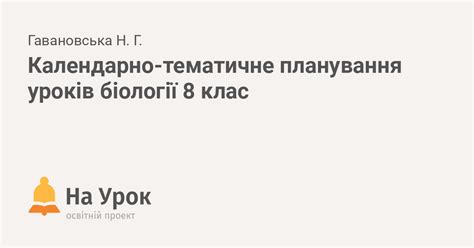 Гавановська Н. Г.

Календарно-тематичне планування уроків біології 8 клас

На Урок
освітній проект